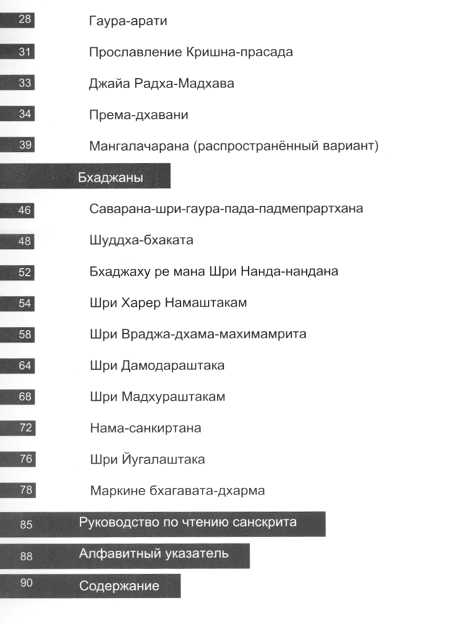 28 Гаура-арати

31 Прославление Кришна-прасада

33 Джайа Радха-Мадхава

34 Према-дхавани

39 Мангалачарана (распространённый вариант)

Бхаджаны

46 Саварана-шри-гаура-пада-падмепрартхана

48 Шуддха-бхаката

52 Бхаджаху ре мана Шри Нанда-нандана

54 Шри Харер Намаштакам

58 Шри Враджа-дхама-махимамрита

64 Шри Дамодараштака

68 Шри Мадхураштакам

72 Нама-санкиртана

76 Шри Йугалаштака

78 Маркине бхагавата-дхарма

85 Руководство по чтению санскрита

88 Алфавитный указатель

90 Содержание